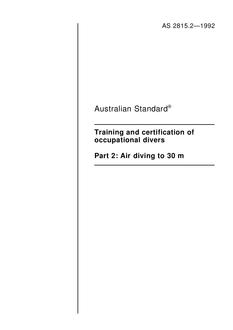 AS 2815.2—1992

Australian Standard®

Training and certification of occupational divers

Part 2: Air diving to 30 m